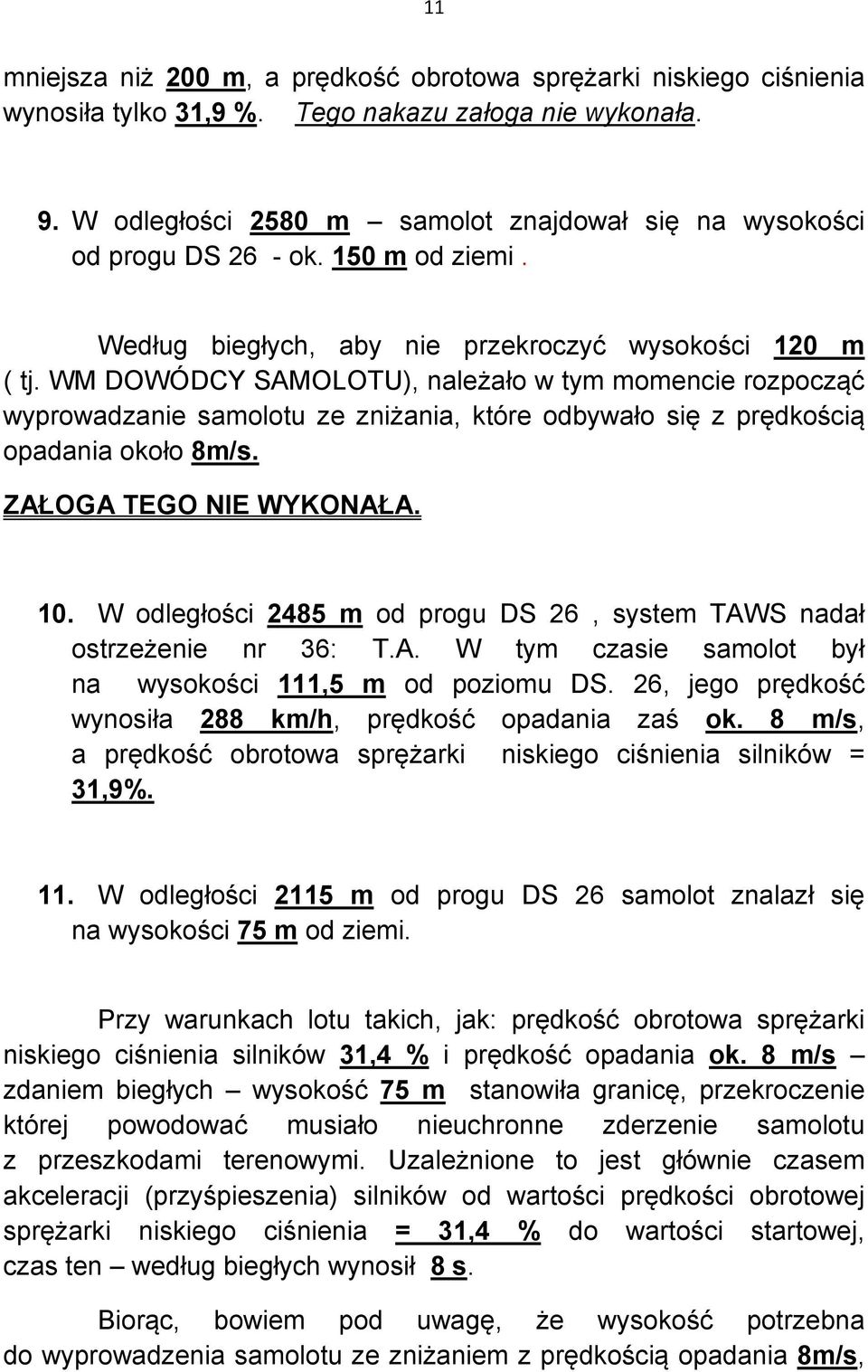 11

mniejsza niż 200 m, a prędkość obrotowa sprężarki niskiego ciśnienia wynosiła tylko 31,9 %. Tego nakazu załoga nie wykonała.

9. W odległości 2580 m – samolot znajdował się na wysokości od progu DS 26 - ok. 150 m od ziemi .

Według biegłych, aby nie przekroczyć wysokości 120 m ( tj. WM DOWÓDCY SAMOLOTU), należało w tym momencie rozpocząć wyprowadzanie samolotu ze zniżania, które odbywało się z prędkością opadania około 8m/s.

ZAŁOGA TEGO NIE WYKONAŁA.

10. W odległości 2485 m od progu DS 26 , system TAWS nadał ostrzeżenie nr 36: T.A. W tym czasie samolot był na wysokości 111,5 m od poziomu DS. 26, jego prędkość wynosiła 288 km/h, prędkość opadania zaś ok. 8 m/s, a prędkość obrotowa sprężarki niskiego ciśnienia silników = 31,9%.

11. W odległości 2115 m od progu DS 26 samolot znalazł się na wysokości 75 m od ziemi.

Przy warunkach lotu takich, jak: prędkość obrotowa sprężarki niskiego ciśnienia silników 31,4 % i prędkość opadania ok. 8 m/s – zdaniem biegłych – wysokość 75 m stanowiła granicę, przekroczenie której powodować musiało nieuchronne zderzenie samolotu z przeszkodami terenowymi. Uzależnione to jest głównie czasem akceleracji (przyśpieszenia) silników od wartości prędkości obrotowej sprężarki niskiego ciśnienia = 31,4 % do wartości startowej, czas ten – według biegłych wynosił 8 s.

Biorąc, bowiem pod uwagę, że wysokość potrzebna do wyprowadzenia samolotu ze zniżaniem z prędkością opadania 8m/s,